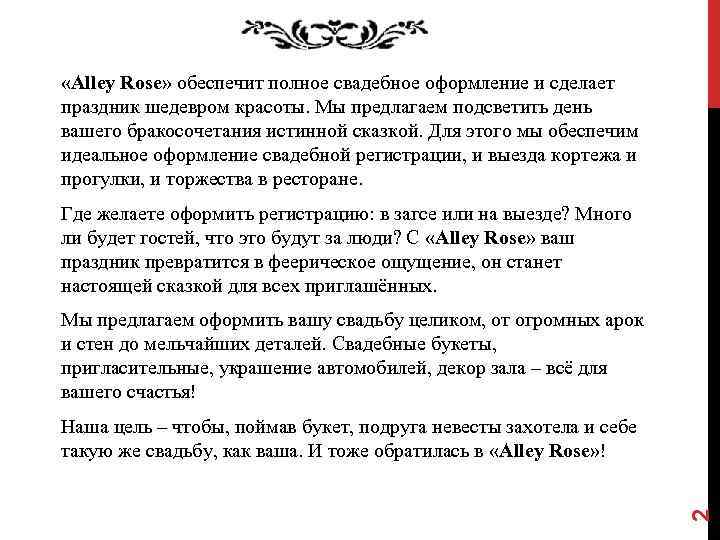 «Alley Rose» обеспечит полное свадебное оформление и сделает праздник шедевром красоты. Мы предлагаем подсветить день вашего бракосочетания истинной сказкой. Для этого мы обеспечим идеальное оформление свадебной регистрации, и выезда кортежа и прогулки, и торжества в ресторане.

Где желаете оформить регистрацию: в загсе или на выезде? Много ли будет гостей, что это будут за люди? С «Alley Rose» ваш праздник превратится в феерическое ощущение, он станет настоящей сказкой для всех приглашённых.

Мы предлагаем оформить вашу свадьбу целиком, от огромных арок и стен до мельчайших деталей. Свадебные букеты, пригласительные, украшение автомобилей, декор зала – всё для вашего счастья!

Наша цель – чтобы, поймав букет, подруга невесты захотела и себе такую же свадьбу, как ваша. И тоже обратилась в «Alley Rose»!

2